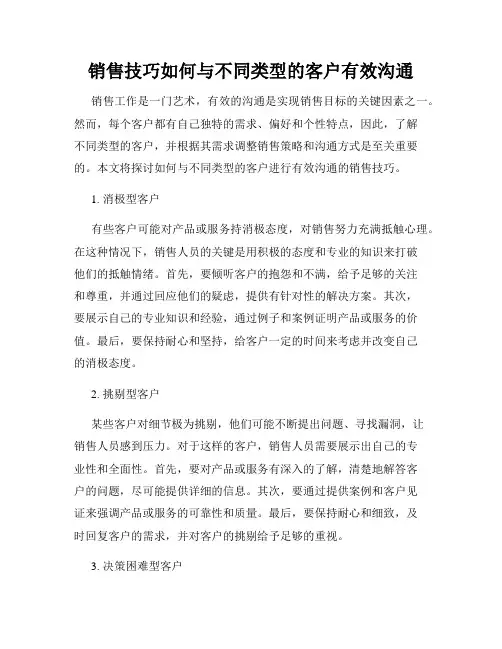 销售技巧如何与不同类型的客户有效沟通

销售工作是一门艺术，有效的沟通是实现销售目标的关键因素之一。然而，每个客户都有自己独特的需求、偏好和个性特点，因此，了解不同类型的客户，并根据其需求调整销售策略和沟通方式是至关重要的。本文将探讨如何与不同类型的客户进行有效沟通的销售技巧。

1. 消极型客户

有些客户可能对产品或服务持消极态度，对销售努力充满抵触心理。在这种情况下，销售人员的关键是用积极的态度和专业的知识来打破他们的抵触情绪。首先，要倾听客户的抱怨和不满，给予足够的关注和尊重，并通过回应他们的疑虑，提供有针对性的解决方案。其次，要展示自己的专业知识和经验，通过例子和案例证明产品或服务的价值。最后，要保持耐心和坚持，给客户一定的时间来考虑并改变自己的消极态度。

2. 挑剔型客户

某些客户对细节极为挑剔，他们可能不断提出问题、寻找漏洞，让销售人员感到压力。对于这样的客户，销售人员需要展示出自己的专业性和全面性。首先，要对产品或服务有深入的了解，清楚地解答客户的问题，尽可能提供详细的信息。其次，要通过提供案例和客户见证来强调产品或服务的可靠性和质量。最后，要保持耐心和细致，及时回复客户的需求，并对客户的挑剔给予足够的重视。

3. 决策困难型客户